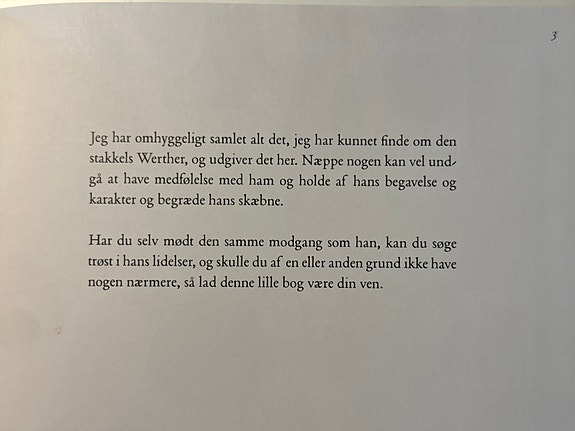 3

Jeg har omhyggeligt samlet alt det, jeg har kunnet finde om den stakkels Werther, og udgiver det her. Næppe nogen kan vel undgå at have medfølelse med ham og holde af hans begavelse og karakter og begræde hans skæbne.

Har du selv mødt den samme modgang som han, kan du søge trøst i hans lidelser, og skulle du af en eller anden grund ikke have nogen nærmere, så lad denne lille bog være din ven.